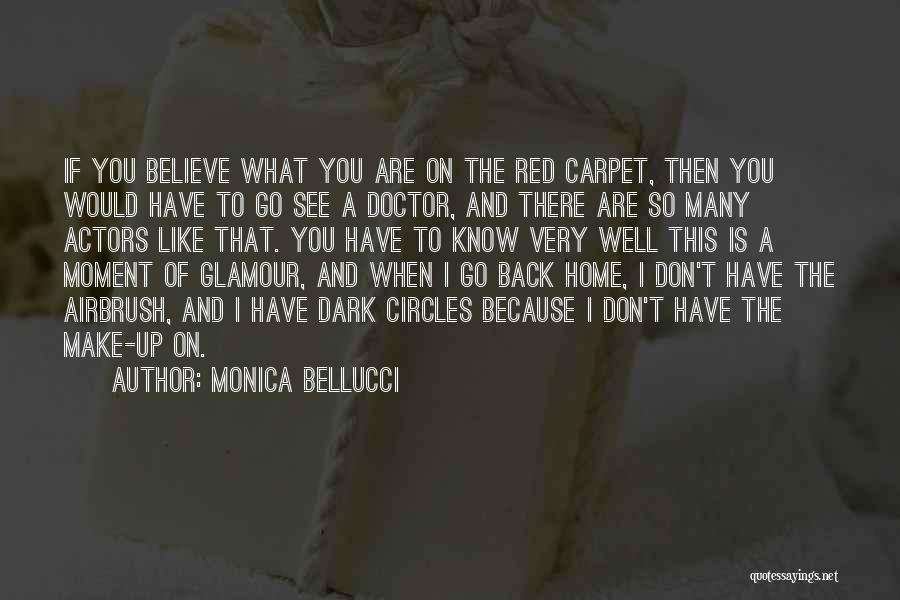 IF YOU BELIEVE WHAT YOU ARE ON THE RED CARPET, THEN YOU WOULD HAVE TO GO SEE A DOCTOR, AND THERE ARE SO MANY ACTORS LIKE THAT. YOU HAVE TO KNOW VERY WELL THIS IS A MOMENT OF GLAMOUR, AND WHEN I GO BACK HOME, I DON'T HAVE THE AIRBRUSH, AND I HAVE DARK CIRCLES BECAUSE I DON'T HAVE THE MAKE-UP ON.

AUTHOR: MONICA BELLUCCI

quotessayings.net